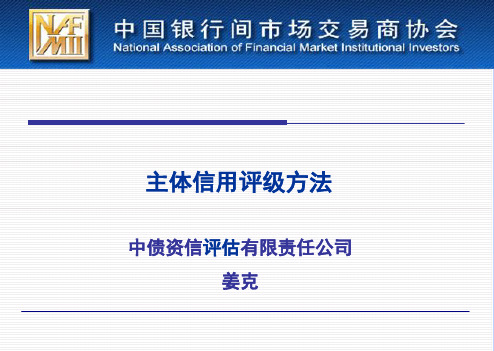 NAFMII

中国银行间市场交易商协会
National Association of Financial Market Institutional Investors

主体信用评级方法

中债资信评估有限责任公司

姜克